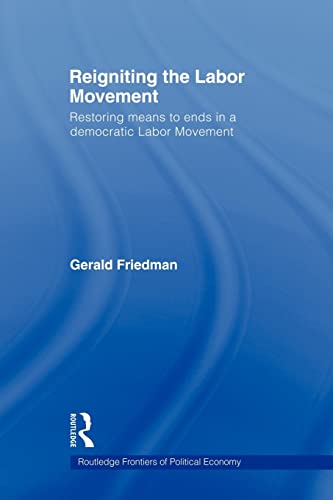 Reigniting the Labor Movement

Restoring means to ends in a democratic Labor Movement

Gerald Friedman

ROUTLEDGE

Routledge Frontiers of Political Economy